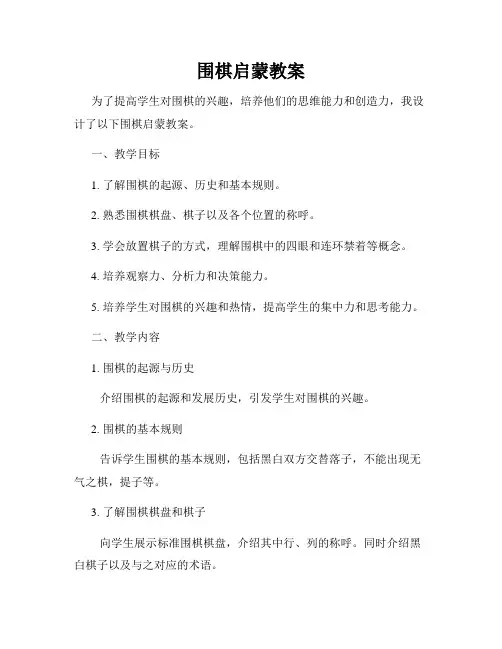 围棋启蒙教案

为了提高学生对围棋的兴趣，培养他们的思维能力和创造力，我设计了以下围棋启蒙教案。

一、教学目标

1. 了解围棋的起源、历史和基本规则。

2. 熟悉围棋棋盘、棋子以及各个位置的称呼。

3. 学会放置棋子的方式，理解围棋中的四眼和连环禁着等概念。

4. 培养观察力、分析力和决策能力。

5. 培养学生对围棋的兴趣和热情，提高学生的集中力和思考能力。

二、教学内容

1. 围棋的起源与历史

介绍围棋的起源和发展历史，引发学生对围棋的兴趣。

2. 围棋的基本规则

告诉学生围棋的基本规则，包括黑白双方交替落子，不能出现无气之棋，提子等。

3. 了解围棋棋盘和棋子

向学生展示标准围棋棋盘，介绍其中行、列的称呼。同时介绍黑白棋子以及与之对应的术语。